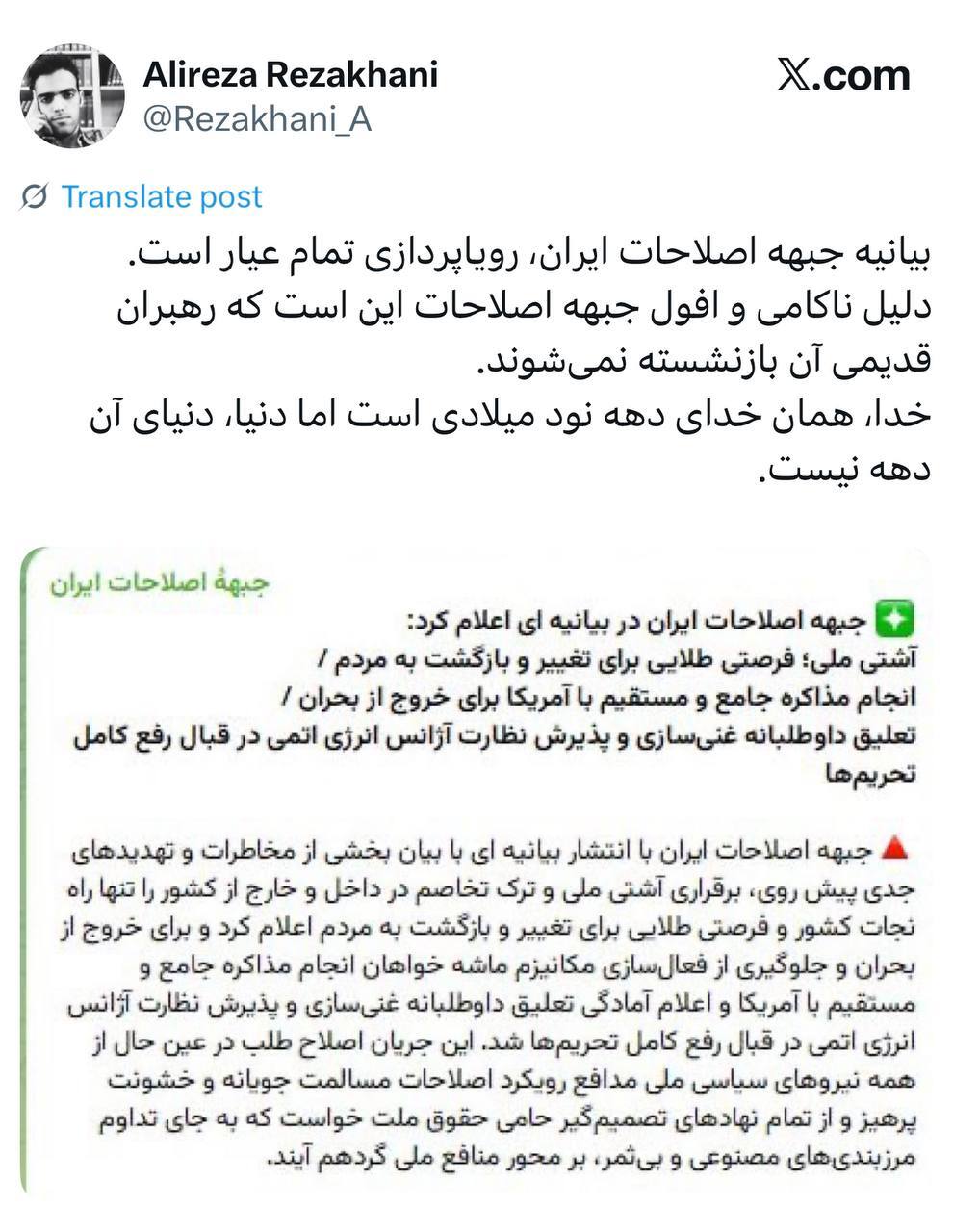 Alireza Rezakhani
@Rezakhani_A

X.com

Translate post

بیانیه جبهه اصلاحات ایران، رویاپردازی تمام عیار است.
دلیل ناکامی و افول جبهه اصلاحات این است که رهبران قدیمی آن بازنشسته نمی‌شوند.
خدا، همان خدای دهه نود میلادی است اما دنیا، دنیای آن دهه نیست.

جبههٔ اصلاحات ایران

جبهه اصلاحات ایران در بیانیه ای اعلام کرد:
آشتی ملی؛ فرصتی طلایی برای تغییر و بازگشت به مردم /
انجام مذاکره جامع و مستقیم با آمریکا برای خروج از بحران /
تعلیق داوطلبانه غنی‌سازی و پذیرش نظارت آژانس انرژی اتمی در قبال رفع کامل تحریم‌ها

جبهه اصلاحات ایران با انتشار بیانیه ای با بیان بخشی از مخاطرات و تهدیدهای جدی پیش روی، برقراری آشتی ملی و ترک تخاصم در داخل و خارج از کشور را تنها راه نجات کشور و فرصتی طلایی برای تغییر و بازگشت به مردم اعلام کرد و برای خروج از بحران و جلوگیری از فعال‌سازی مکانیزم ماشه خواهان انجام مذاکره جامع و مستقیم با آمریکا و اعلام آمادگی تعلیق داوطلبانه غنی‌سازی و پذیرش نظارت آژانس انرژی اتمی در قبال رفع کامل تحریم‌ها شد. این جریان اصلاح طلب در عین حال از همه نیروهای سیاسی ملی مدافع رویکرد اصلاحات مسالمت جویانه و خشونت پرهیز و از تمام نهادهای تصمیم‌گیر حامی حقوق ملت خواست که به جای تداوم مرزبندی‌های مصنوعی و بی‌ثمر، بر محور منافع ملی گردهم آیند.